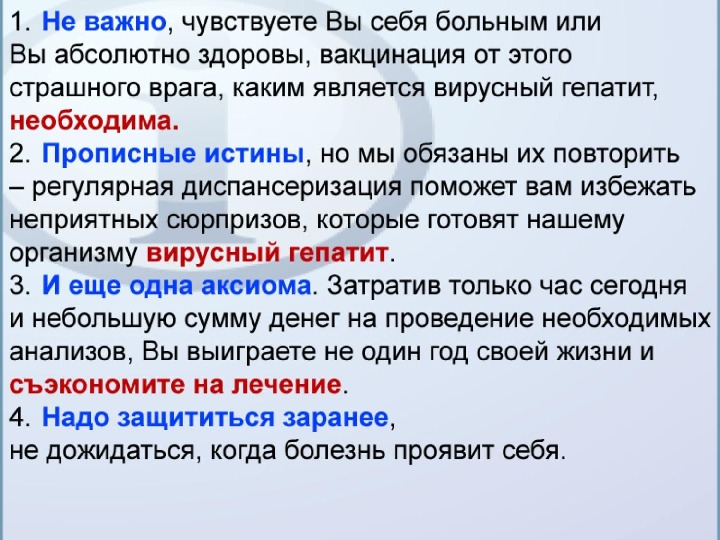 1. Не важно, чувствуете Вы себя больным или Вы абсолютно здоровы, вакцинация от этого страшного врага, каким является вирусный гепатит, необходима.

2. Прописные истины, но мы обязаны их повторить – регулярная диспансеризация поможет вам избежать неприятных сюрпризов, которые готовят нашему организму вирусный гепатит.

3. И еще одна аксиома. Затратив только час сегодня и небольшую сумму денег на проведение необходимых анализов, Вы выиграете не один год своей жизни и съэкономите на лечение.

4. Надо защититься заранее, не дожидаться, когда болезнь проявит себя.